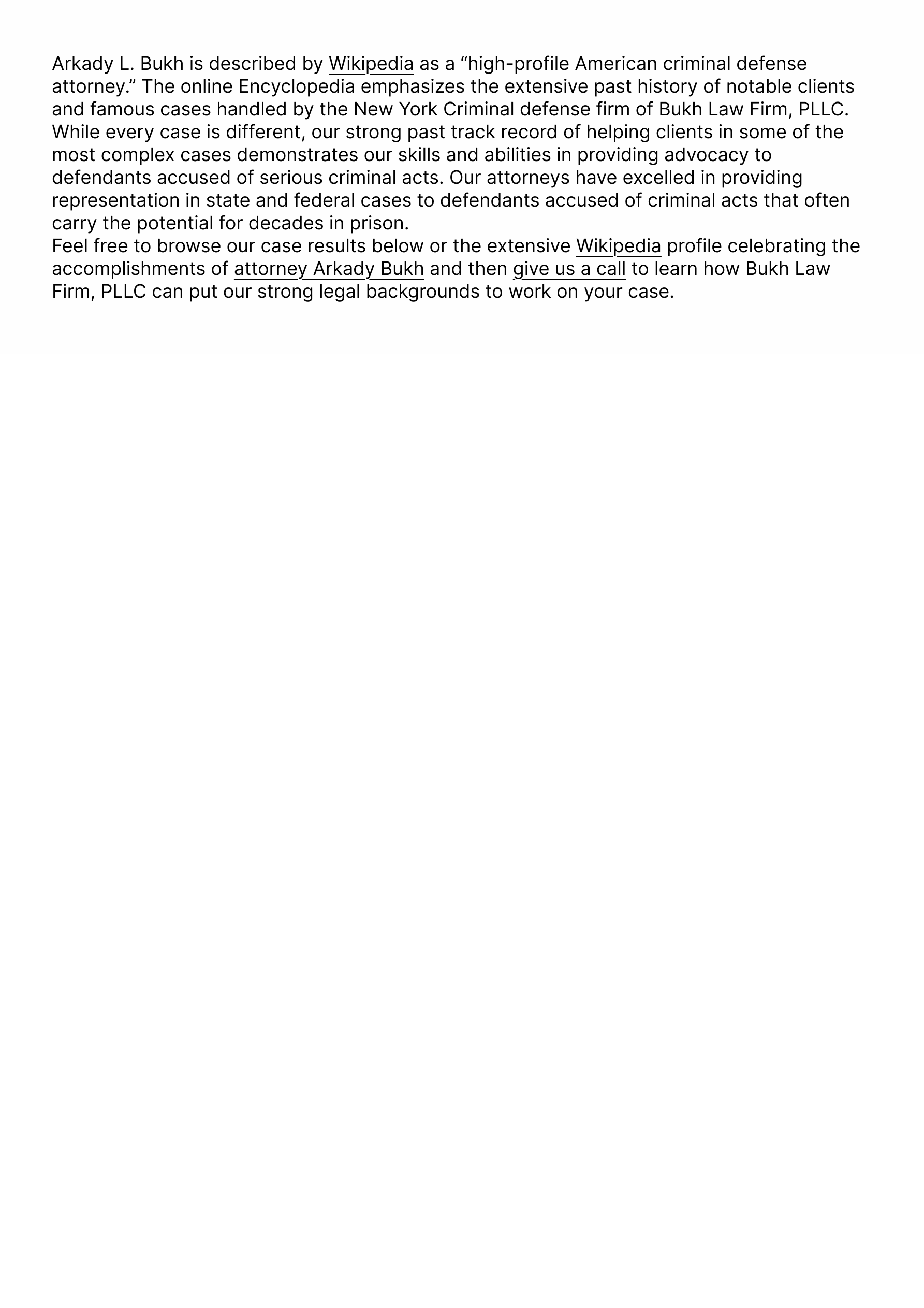 Arkady L. Bukh is described by Wikipedia as a “high-profile American criminal defense attorney.” The online Encyclopedia emphasizes the extensive past history of notable clients and famous cases handled by the New York Criminal defense firm of Bukh Law Firm, PLLC. While every case is different, our strong past track record of helping clients in some of the most complex cases demonstrates our skills and abilities in providing advocacy to defendants accused of serious criminal acts. Our attorneys have excelled in providing representation in state and federal cases to defendants accused of criminal acts that often carry the potential for decades in prison.
Feel free to browse our case results below or the extensive Wikipedia profile celebrating the accomplishments of attorney Arkady Bukh and then give us a call to learn how Bukh Law Firm, PLLC can put our strong legal backgrounds to work on your case.